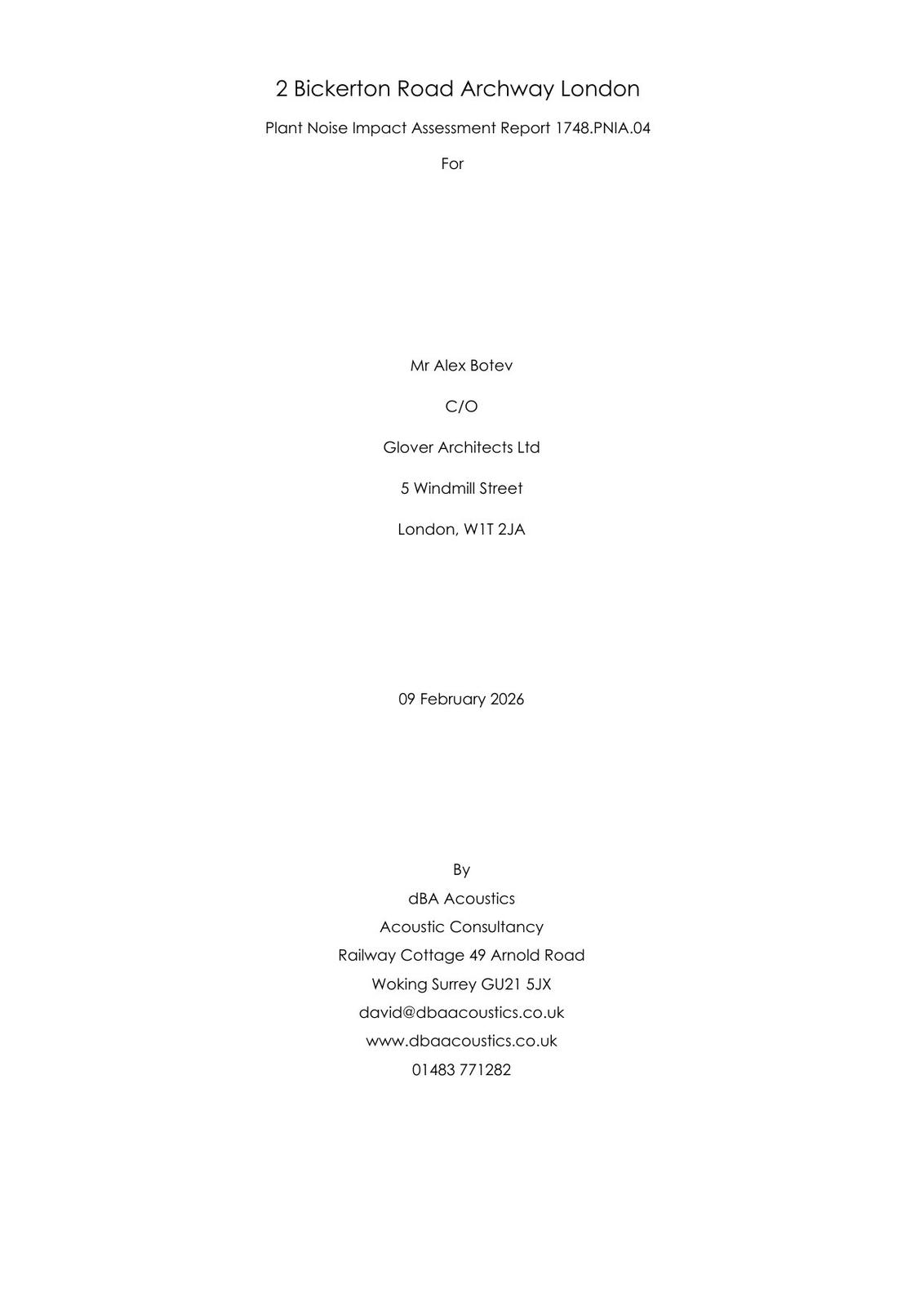 2 Bickerton Road Archway London

Plant Noise Impact Assessment Report 1748.PNIA.04

For

Mr Alex Botev

C/O

Glover Architects Ltd

5 Windmill Street

London, W1T 2JA

09 February 2026

By
dBA Acoustics
Acoustic Consultancy
Railway Cottage 49 Arnold Road
Woking Surrey GU21 5JX
david@dbaacoustics.co.uk
www.dbaacoustics.co.uk
01483 771282